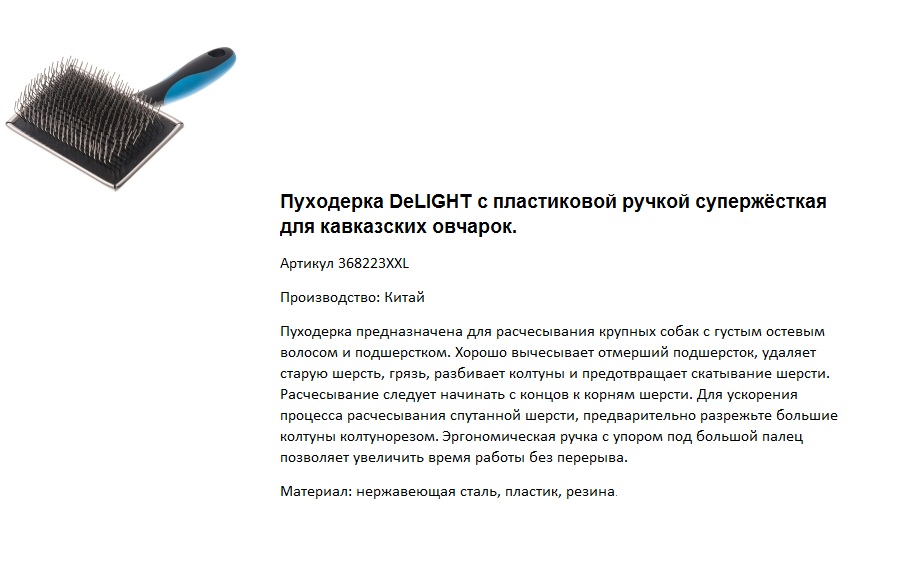 Пуходерка DeLIGHT с пластиковой ручкой супержёсткая для кавказских овчарок.

Артикул 368223XXL

Производство: Китай

Пуходерка предназначена для расчесывания крупных собак с густым остевым волосом и подшерстком. Хорошо вычесывает отмерший подшерсток, удаляет старую шерсть, грязь, разбивает колтуны и предотвращает скатывание шерсти. Расчесывание следует начинать с концов к корням шерсти. Для ускорения процесса расчесывания спутанной шерсти, предварительно разрежьте большие колтуны колтунорезом. Эргономическая ручка с упором под большой палец позволяет увеличить время работы без перерыва.

Материал: нержавеющая сталь, пластик, резина.